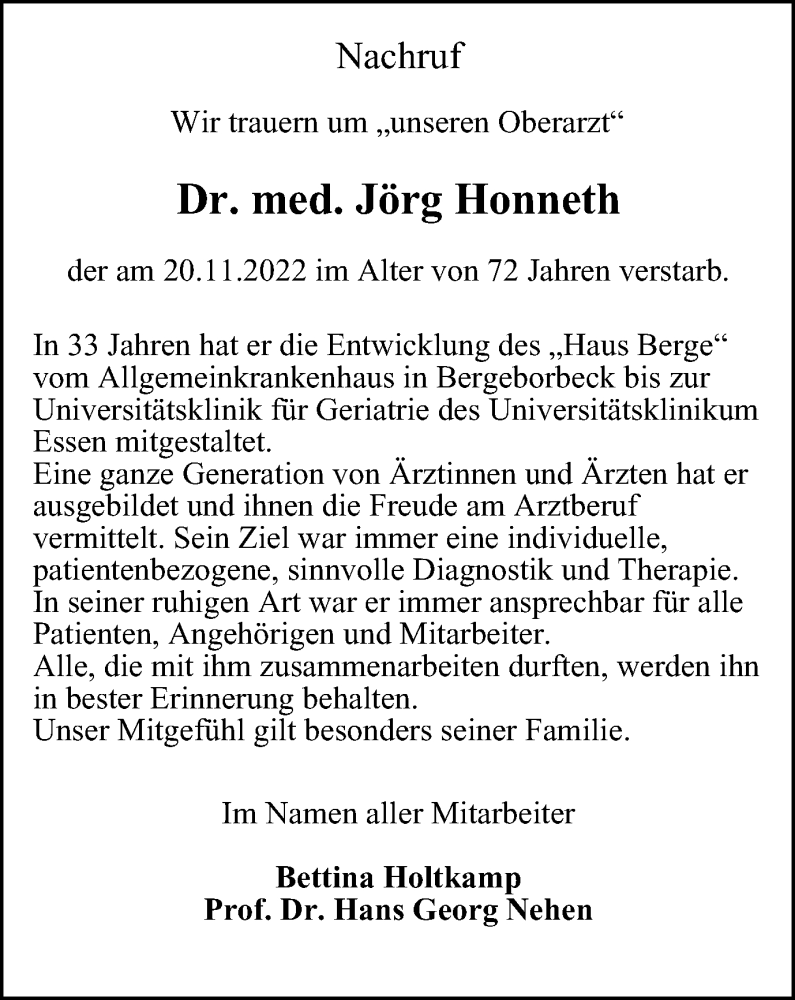 Nachruf

Wir trauern um „unseren Oberarzt“

Dr. med. Jörg Honneth

der am 20.11.2022 im Alter von 72 Jahren verstarb.

In 33 Jahren hat er die Entwicklung des „Haus Berge“ vom Allgemeinkrankenhaus in Bergeborbeck bis zur Universitätsklinik für Geriatrie des Universitätsklinikum Essen mitgestaltet.
Eine ganze Generation von Ärztinnen und Ärzten hat er ausgebildet und ihnen die Freude am Arztberuf vermittelt. Sein Ziel war immer eine individuelle, patientenbezogene, sinnvolle Diagnostik und Therapie.
In seiner ruhigen Art war er immer ansprechbar für alle Patienten, Angehörigen und Mitarbeiter.
Alle, die mit ihm zusammenarbeiten durften, werden ihn in bester Erinnerung behalten.
Unser Mitgefühl gilt besonders seiner Familie.

Im Namen aller Mitarbeiter

Bettina Holtkamp
Prof. Dr. Hans Georg Nehen